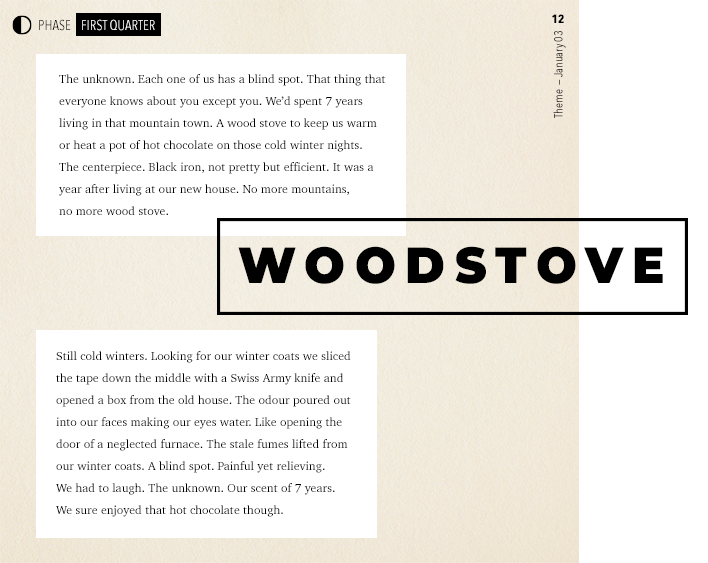 PHASE FIRST QUARTER

12

Theme – January 03

The unknown. Each one of us has a blind spot. That thing that everyone knows about you except you. We'd spent 7 years living in that mountain town. A wood stove to keep us warm or heat a pot of hot chocolate on those cold winter nights. The centerpiece. Black iron, not pretty but efficient. It was a year after living at our new house. No more mountains, no more wood stove.

WOODSTOVE

Still cold winters. Looking for our winter coats we sliced the tape down the middle with a Swiss Army knife and opened a box from the old house. The odour poured out into our faces making our eyes water. Like opening the door of a neglected furnace. The stale fumes lifted from our winter coats. A blind spot. Painful yet relieving. We had to laugh. The unknown. Our scent of 7 years. We sure enjoyed that hot chocolate though.